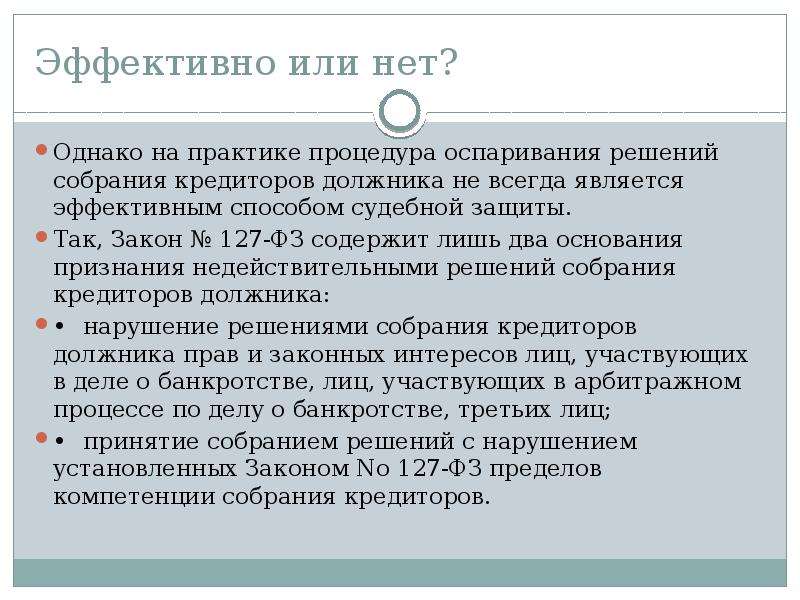 Эффективно или нет?

Однако на практике процедура оспаривания решений собрания кредиторов должника не всегда является эффективным способом судебной защиты.

Так, Закон № 127-ФЗ содержит лишь два основания признания недействительными решений собрания кредиторов должника:

• нарушение решениями собрания кредиторов должника прав и законных интересов лиц, участвующих в деле о банкротстве, лиц, участвующих в арбитражном процессе по делу о банкротстве, третьих лиц;

• принятие собранием решений с нарушением установленных Законом No 127-ФЗ пределов компетенции собрания кредиторов.